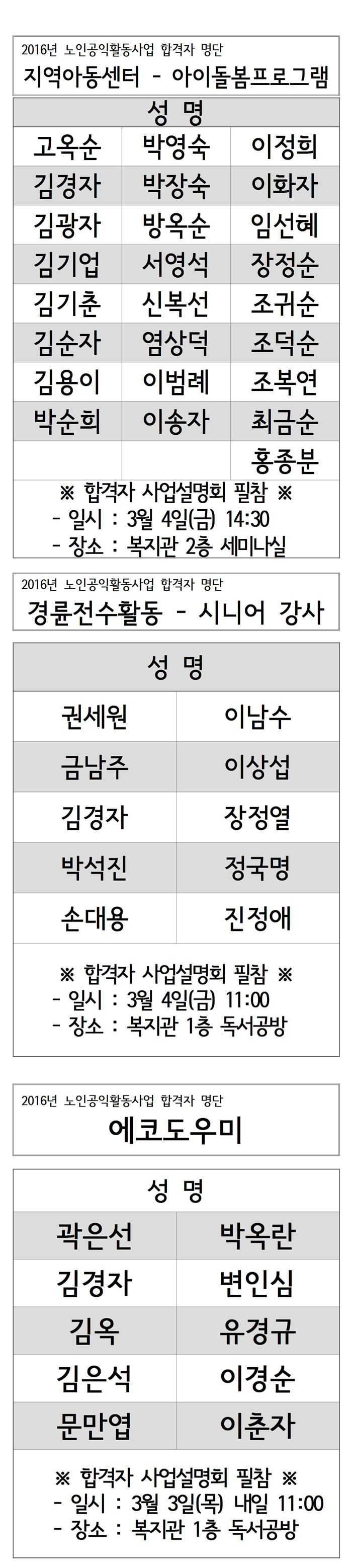 2016년 노인공익활동사업 합격자 명단
지역아동센터 - 아이돌봄프로그램

| 성 명 | | |
|---|---|---|
| 고옥순 | 박영숙 | 이정희 |
| 김경자 | 박장숙 | 이화자 |
| 김광자 | 방옥순 | 임선혜 |
| 김기업 | 서영석 | 장정순 |
| 김기춘 | 신복선 | 조귀순 |
| 김순자 | 염상덕 | 조덕순 |
| 김용이 | 이범례 | 조복연 |
| 박순희 | 이송자 | 최금순 |
| | | 홍종분 |

※ 합격자 사업설명회 필참 ※
- 일시 : 3월 4일(금) 14:30
- 장소 : 복지관 2층 세미나실

2016년 노인공익활동사업 합격자 명단
경륜전수활동 - 시니어 강사

| 성 명 | |
|---|---|
| 권세원 | 이남수 |
| 금남주 | 이상섭 |
| 김경자 | 장정열 |
| 박석진 | 정국명 |
| 손대용 | 진정애 |

※ 합격자 사업설명회 필참 ※
- 일시 : 3월 4일(금) 11:00
- 장소 : 복지관 1층 독서공방

2016년 노인공익활동사업 합격자 명단
에코도우미

| 성 명 | |
|---|---|
| 곽은선 | 박옥란 |
| 김경자 | 변인심 |
| 김옥 | 유경규 |
| 김은석 | 이경순 |
| 문만엽 | 이춘자 |

※ 합격자 사업설명회 필참 ※
- 일시 : 3월 3일(목) 내일 11:00
- 장소 : 복지관 1층 독서공방